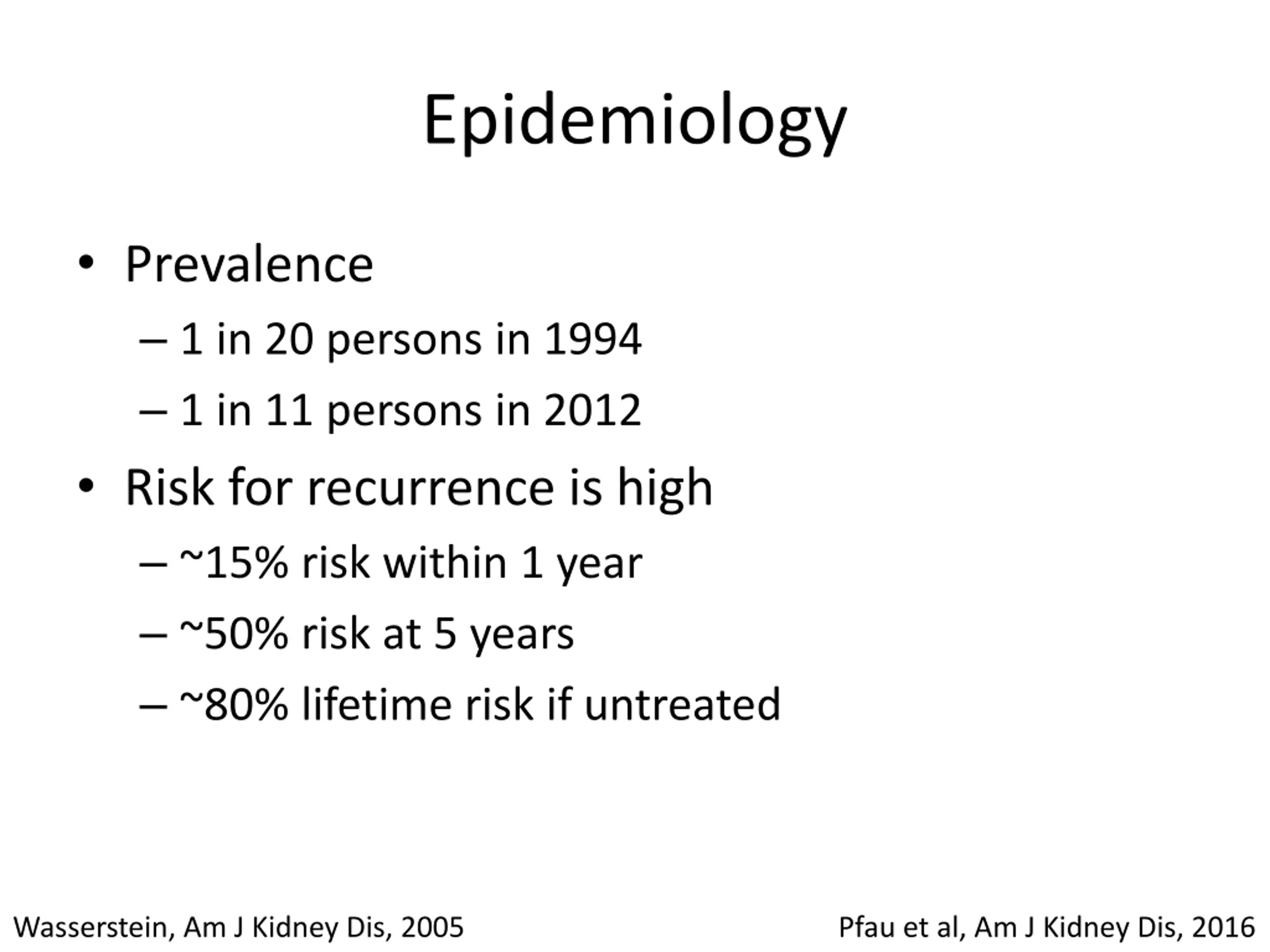 Epidemiology

• Prevalence
– 1 in 20 persons in 1994
– 1 in 11 persons in 2012
• Risk for recurrence is high
– ~15% risk within 1 year
– ~50% risk at 5 years
– ~80% lifetime risk if untreated

Wasserstein, Am J Kidney Dis, 2005

Pfau et al, Am J Kidney Dis, 2016